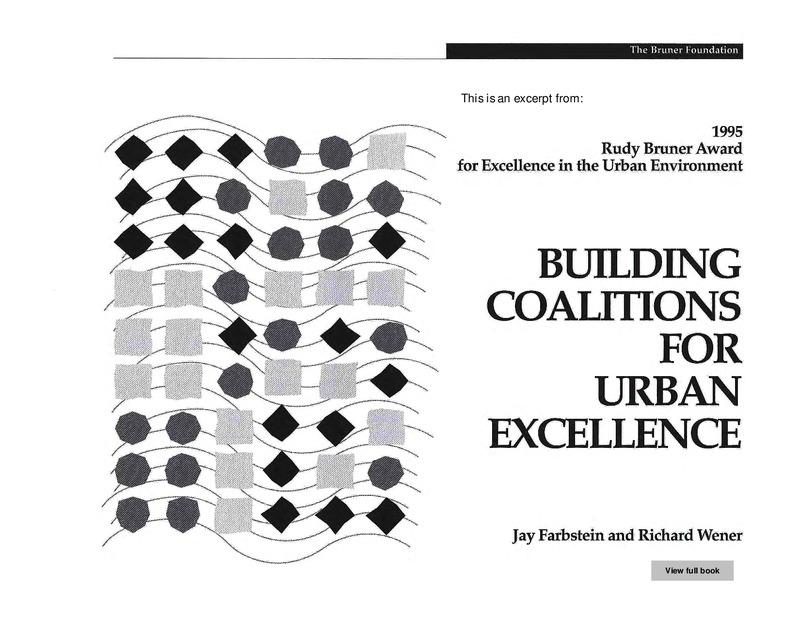 The Bruner Foundation

This is an excerpt from:

1995
Rudy Bruner Award
for Excellence in the Urban Environment

BUILDING
COALITIONS
FOR
URBAN
EXCELLENCE

Jay Farbstein and Richard Wener

View full book